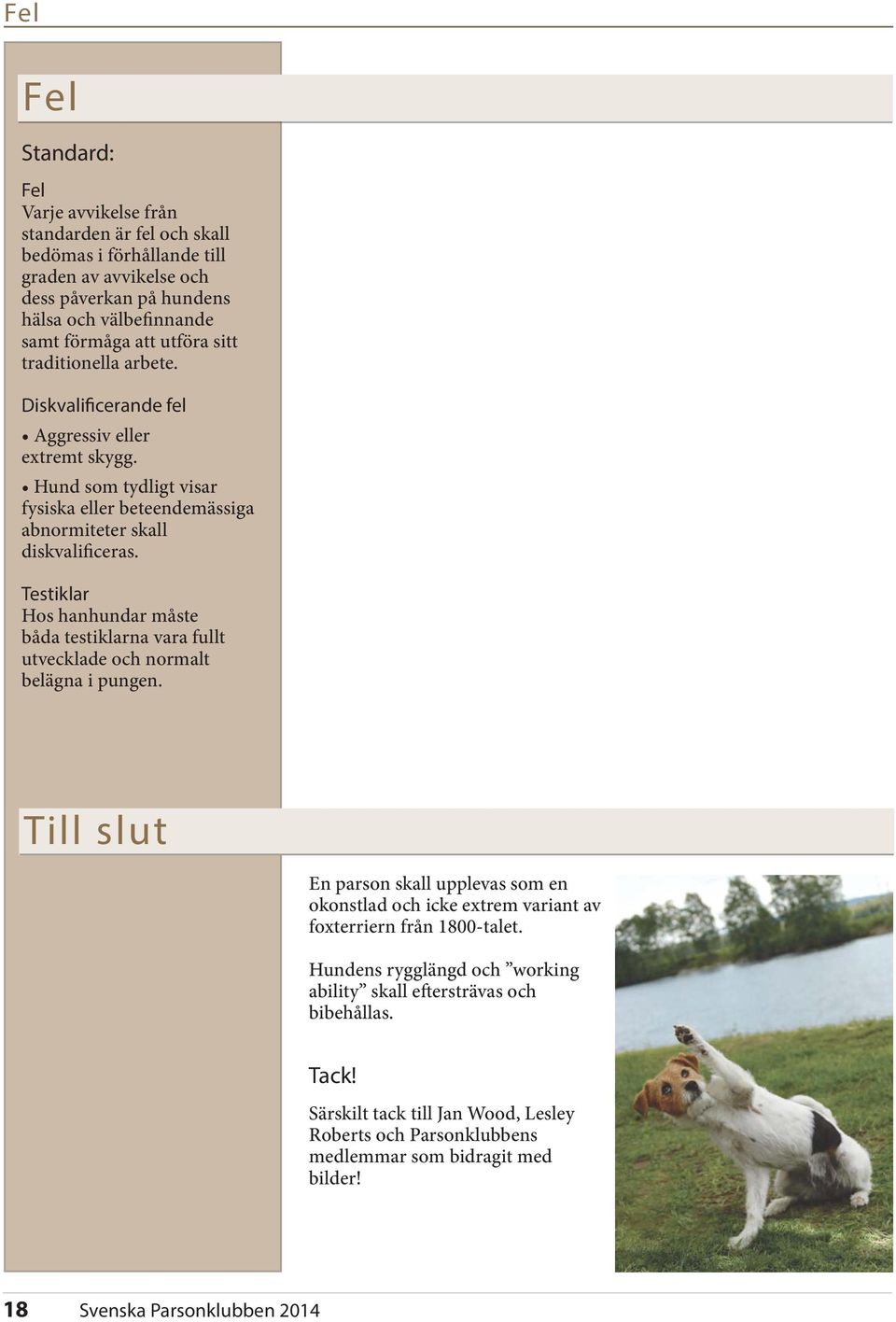 Fel

Fel

Standard:

Fel
Varje avvikelse från standarden är fel och skall bedömas i förhållande till graden av avvikelse och dess påverkan på hundens hälsa och välbefinnande samt förmåga att utföra sitt traditionella arbete.

Diskvalificerande fel

• Aggressiv eller extremt skygg.

• Hund som tydligt visar fysiska eller beteendemässiga abnormiteter skall diskvalificeras.

Testiklar
Hos hanhundar måste båda testiklarna vara fullt utvecklade och normalt belägna i pungen.

Till slut

En parson skall upplevas som en okonstlad och icke extrem variant av foxterriern från 1800-talet.

Hundens rygglängd och ”working ability” skall eftersträvas och bibehållas.

Tack!

Särskilt tack till Jan Wood, Lesley Roberts och Parsonklubbens medlemmar som bidragit med bilder!

18 Svenska Parsonklubben 2014